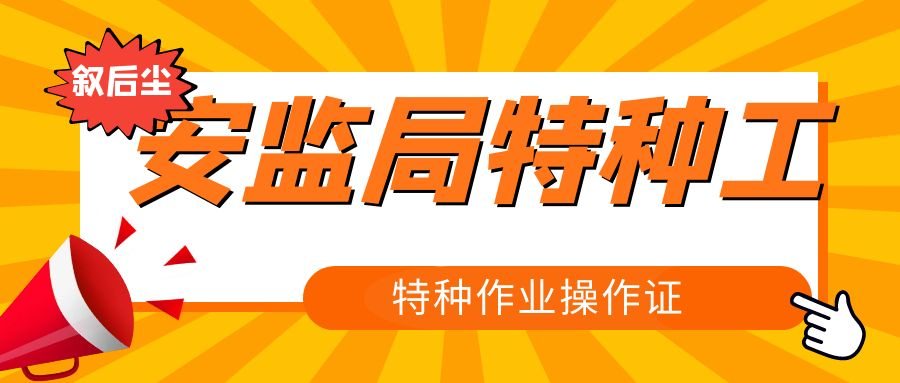 叙后尘

安监局特种工

特种作业操作证